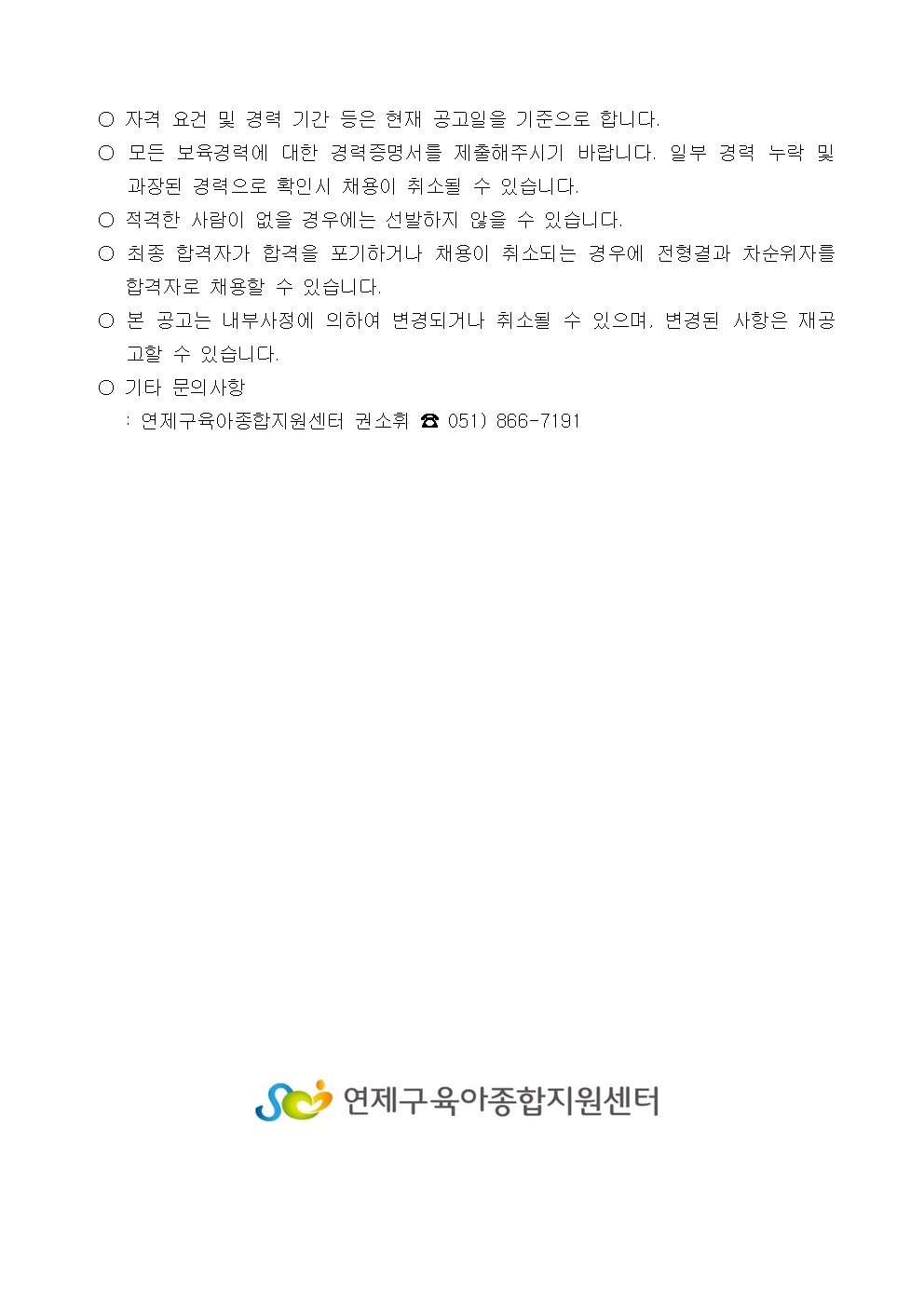 ○ 자격 요건 및 경력 기간 등은 현재 공고일을 기준으로 합니다.

○ 모든 보육경력에 대한 경력증명서를 제출해주시기 바랍니다. 일부 경력 누락 및 과장된 경력으로 확인시 채용이 취소될 수 있습니다.

○ 적격한 사람이 없을 경우에는 선발하지 않을 수 있습니다.

○ 최종 합격자가 합격을 포기하거나 채용이 취소되는 경우에 전형결과 차순위자를 합격자로 채용할 수 있습니다.

○ 본 공고는 내부사정에 의하여 변경되거나 취소될 수 있으며, 변경된 사항은 재공고할 수 있습니다.

○ 기타 문의사항
: 연제구육아종합지원센터 권소휘 ☎ 051) 866-7191

연제구육아종합지원센터